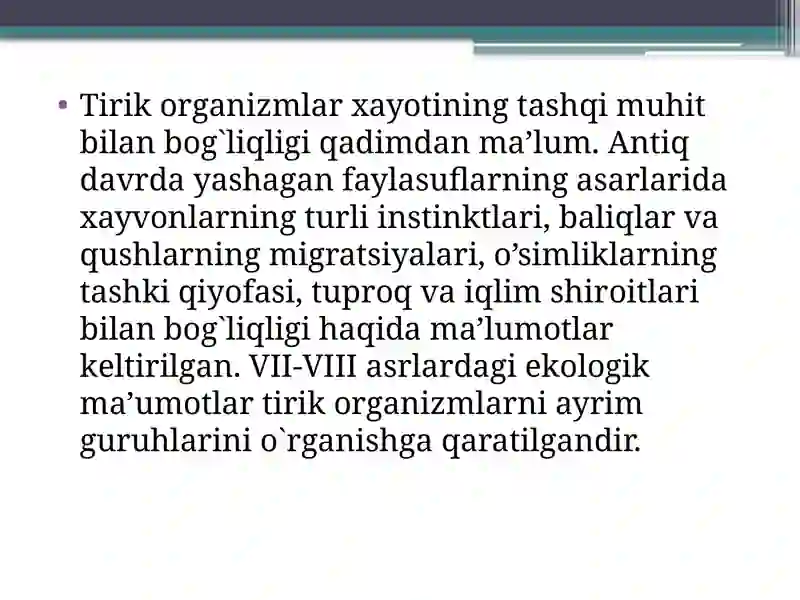 • Tirik organizmlar xayotining tashqi muhit bilan bog`liqligi qadimdan ma’lum. Antiq davrda yashagan faylasuflarning asarlarida xayvonlarning turli instinktlari, baliqlar va qushlarning migratsiyalari, o’simliklarning tashki qiyofasi, tuproq va iqlim shiroitlari bilan bog`liqligi haqida ma’lumotlar keltirilgan. VII-VIII asrlardagi ekologik ma’umotlar tirik organizmlarni ayrim guruhlarini o`rganishga qaratilgandir.